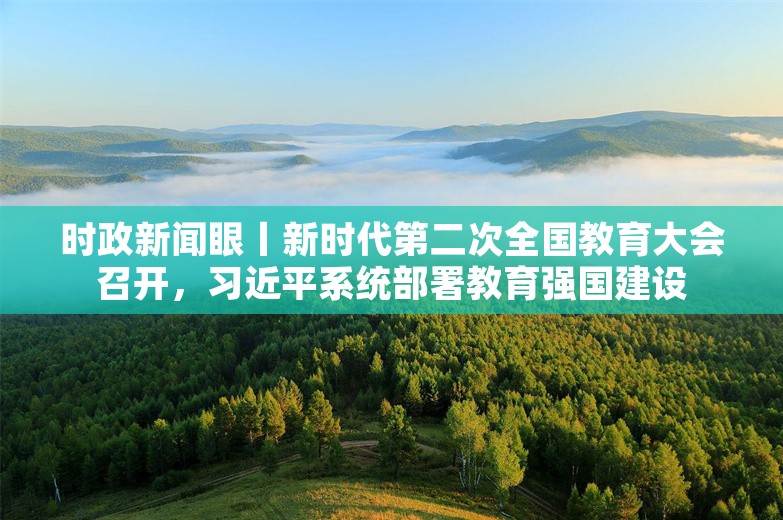 时政新闻眼丨新时代第二次全国教育大会召开，习近平系统部署教育强国建设